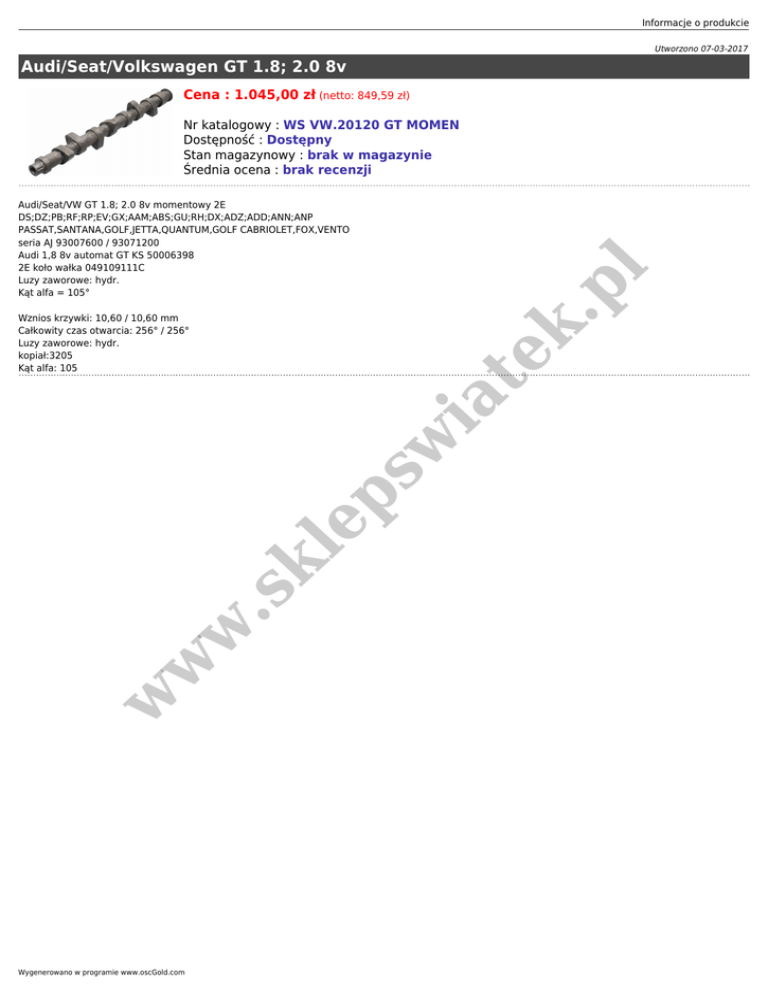 Informacje o produkcie

Utworzono 07-03-2017

Audi/Seat/Volkswagen GT 1.8; 2.0 8v

Cena : 1.045,00 zł (netto: 849,59 zł)

Nr katalogowy : WS VW.20120 GT MOMEN
Dostępność : Dostępny
Stan magazynowy : brak w magazynie
Średnia ocena : brak recenzji

Audi/Seat/VW GT 1.8; 2.0 8v momentowy 2E
DS;DZ;PB;RF;RP;EV;GX;AAM;ABS;GU;RH;DX;ADZ;ADD;ANN;ANP
PASSAT,SANTANA,GOLF,JETTA,QUANTUM,GOLF CABRIOLET,FOX,VENTO
seria AJ 93007600 / 93071200
Audi 1,8 8v automat GT KS 50006398
2E koło wałka 049109111C
Luzy zaworowe: hydr.
Kąt alfa = 105°

Wznios krzywki: 10,60 / 10,60 mm
Całkowity czas otwarcia: 256° / 256°
Luzy zaworowe: hydr.
kopiał:3205
Kąt alfa: 105

Wygenerowano w programie www.oscGold.com

www.sklepswiatek.pl